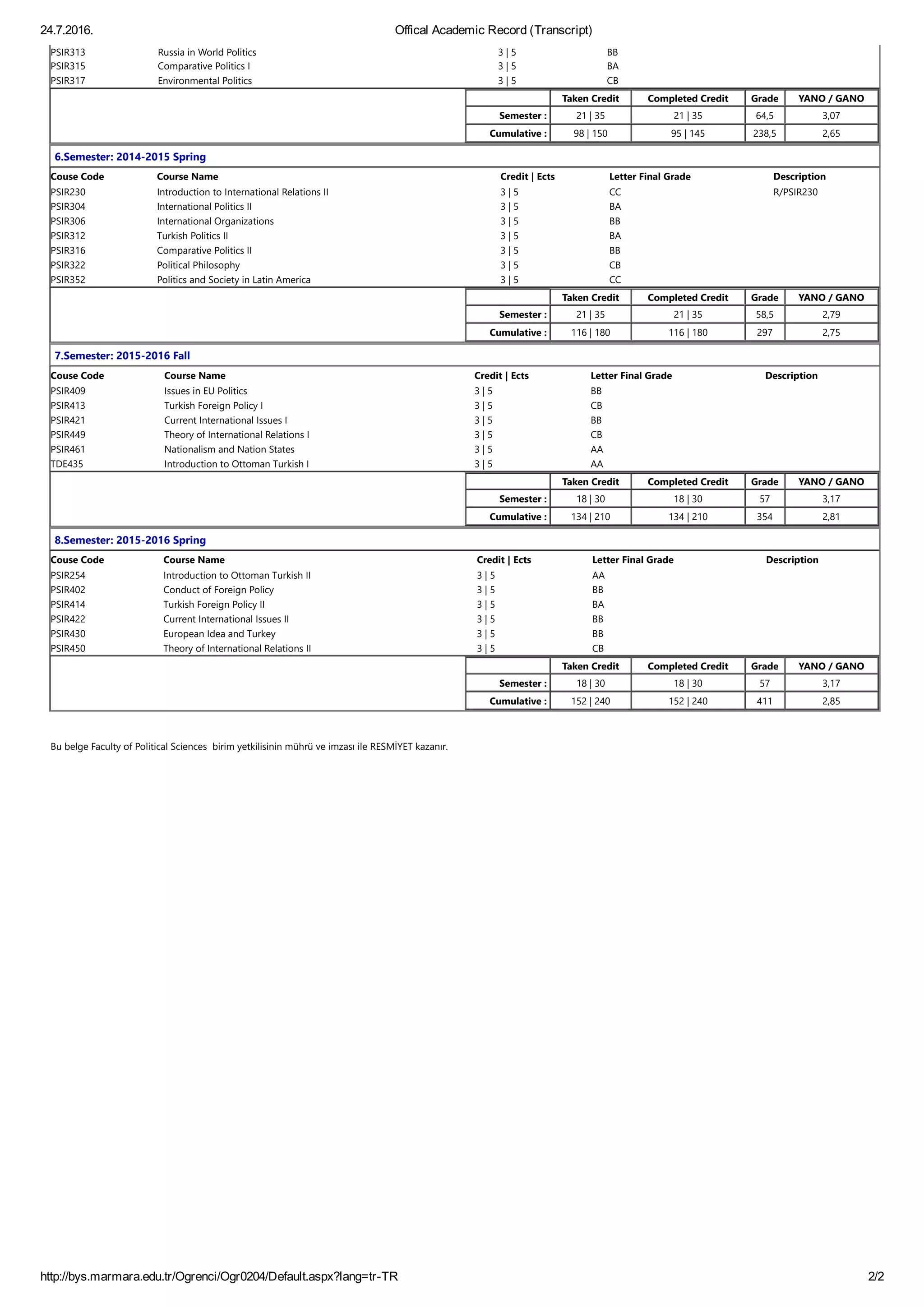 24.7.2016. Offical Academic Record (Transcript)

| | | | | |
|---|---|---|---|---|
| PSIR313 | Russia in World Politics | 3 \| 5 | BB | |
| PSIR315 | Comparative Politics I | 3 \| 5 | BA | |
| PSIR317 | Environmental Politics | 3 \| 5 | CB | |

| | Taken Credit | Completed Credit | Grade | YANO / GANO |
|---|---|---|---|---|
| Semester : | 21 \| 35 | 21 \| 35 | 64,5 | 3,07 |
| Cumulative : | 98 \| 150 | 95 \| 145 | 238,5 | 2,65 |

6.Semester: 2014-2015 Spring

| Couse Code | Course Name | Credit \| Ects | Letter Final Grade | Description |
|---|---|---|---|---|
| PSIR230 | Introduction to International Relations II | 3 \| 5 | CC | R/PSIR230 |
| PSIR304 | International Politics II | 3 \| 5 | BA | |
| PSIR306 | International Organizations | 3 \| 5 | BB | |
| PSIR312 | Turkish Politics II | 3 \| 5 | BA | |
| PSIR316 | Comparative Politics II | 3 \| 5 | BB | |
| PSIR322 | Political Philosophy | 3 \| 5 | CB | |
| PSIR352 | Politics and Society in Latin America | 3 \| 5 | CC | |

| | Taken Credit | Completed Credit | Grade | YANO / GANO |
|---|---|---|---|---|
| Semester : | 21 \| 35 | 21 \| 35 | 58,5 | 2,79 |
| Cumulative : | 116 \| 180 | 116 \| 180 | 297 | 2,75 |

7.Semester: 2015-2016 Fall

| Couse Code | Course Name | Credit \| Ects | Letter Final Grade | Description |
|---|---|---|---|---|
| PSIR409 | Issues in EU Politics | 3 \| 5 | BB | |
| PSIR413 | Turkish Foreign Policy I | 3 \| 5 | CB | |
| PSIR421 | Current International Issues I | 3 \| 5 | BB | |
| PSIR449 | Theory of International Relations I | 3 \| 5 | CB | |
| PSIR461 | Nationalism and Nation States | 3 \| 5 | AA | |
| TDE435 | Introduction to Ottoman Turkish I | 3 \| 5 | AA | |

| | Taken Credit | Completed Credit | Grade | YANO / GANO |
|---|---|---|---|---|
| Semester : | 18 \| 30 | 18 \| 30 | 57 | 3,17 |
| Cumulative : | 134 \| 210 | 134 \| 210 | 354 | 2,81 |

8.Semester: 2015-2016 Spring

| Couse Code | Course Name | Credit \| Ects | Letter Final Grade | Description |
|---|---|---|---|---|
| PSIR254 | Introduction to Ottoman Turkish II | 3 \| 5 | AA | |
| PSIR402 | Conduct of Foreign Policy | 3 \| 5 | BB | |
| PSIR414 | Turkish Foreign Policy II | 3 \| 5 | BA | |
| PSIR422 | Current International Issues II | 3 \| 5 | BB | |
| PSIR430 | European Idea and Turkey | 3 \| 5 | BB | |
| PSIR450 | Theory of International Relations II | 3 \| 5 | CB | |

| | Taken Credit | Completed Credit | Grade | YANO / GANO |
|---|---|---|---|---|
| Semester : | 18 \| 30 | 18 \| 30 | 57 | 3,17 |
| Cumulative : | 152 \| 240 | 152 \| 240 | 411 | 2,85 |

Bu belge Faculty of Political Sciences birim yetkilisinin mührü ve imzası ile RESMİYET kazanır.

http://bys.marmara.edu.tr/Ogrenci/Ogr0204/Default.aspx?lang=tr-TR 2/2